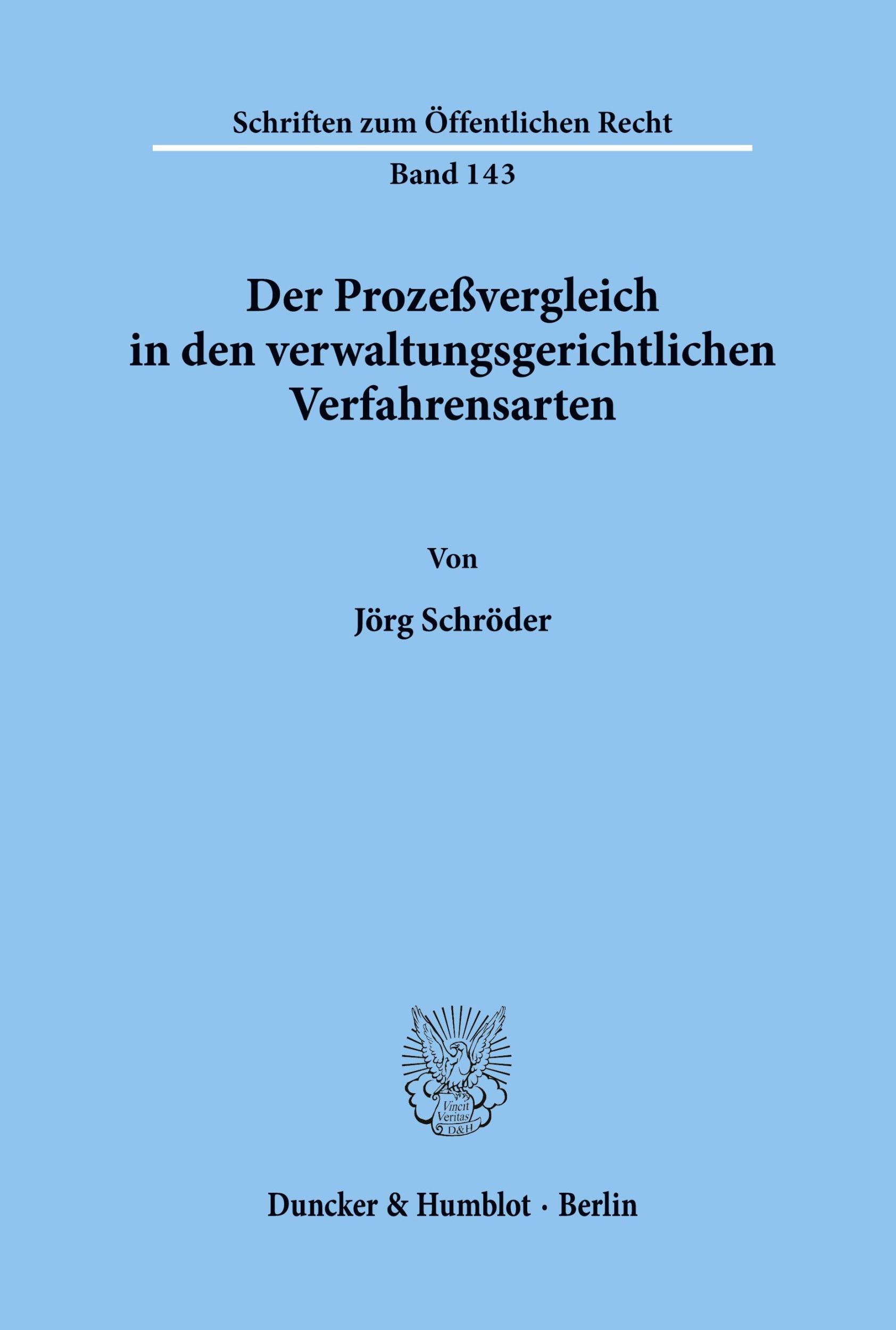 Schriften zum Öffentlichen Recht

Band 143

Der Prozeßvergleich in den verwaltungsgerichtlichen Verfahrensarten

Von

Jörg Schröder

Vincit Veritas D&H

Duncker & Humblot · Berlin